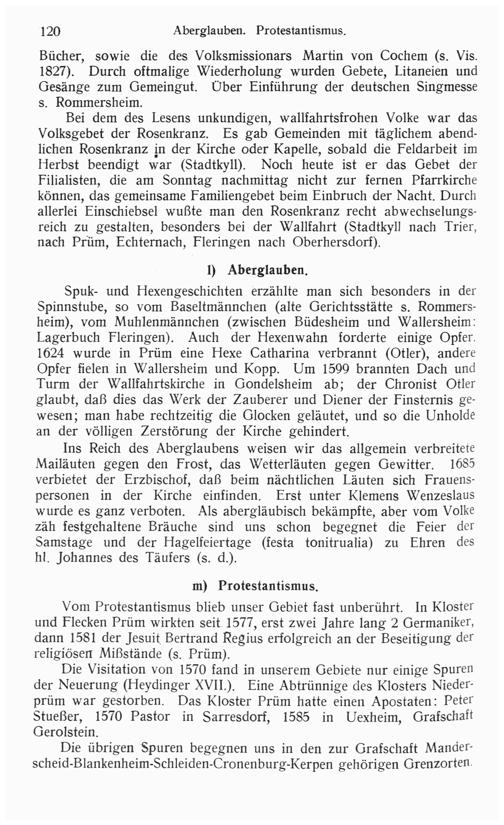 120 Aberglauben. Protestantismus.

Bücher, sowie die des Volksmissionars Martin von Cochem (s. Vis. 1827). Durch oftmalige Wiederholung wurden Gebete, Litaneien und Gesänge zum Gemeingut. Über Einführung der deutschen Singmesse s. Rommersheim.

Bei dem des Lesens unkundigen, wallfahrtsfrohen Volke war das Volksgebet der Rosenkranz. Es gab Gemeinden mit täglichem abendlichen Rosenkranz in der Kirche oder Kapelle, sobald die Feldarbeit im Herbst beendigt war (Stadtkyll). Noch heute ist er das Gebet der Filialisten, die am Sonntag nachmittag nicht zur fernen Pfarrkirche können, das gemeinsame Familiengebet beim Einbruch der Nacht. Durch allerlei Einschiebsel wußte man den Rosenkranz recht abwechselungsreich zu gestalten, besonders bei der Wallfahrt (Stadtkyll nach Trier, nach Prüm, Echternach, Fleringen nach Oberhersdorf).

l) Aberglauben.

Spuk- und Hexengeschichten erzählte man sich besonders in der Spinnstube, so vom Baseltmännchen (alte Gerichtsstätte s. Rommersheim), vom Muhlenmännchen (zwischen Büdesheim und Wallersheim: Lagerbuch Fleringen). Auch der Hexenwahn forderte einige Opfer. 1624 wurde in Prüm eine Hexe Catharina verbrannt (Otler), andere Opfer fielen in Wallersheim und Kopp. Um 1599 brannten Dach und Turm der Wallfahrtskirche in Gondelsheim ab; der Chronist Otler glaubt, daß dies das Werk der Zauberer und Diener der Finsternis gewesen; man habe rechtzeitig die Glocken geläutet, und so die Unholde an der völligen Zerstörung der Kirche gehindert.

Ins Reich des Aberglaubens weisen wir das allgemein verbreitete Mailäuten gegen den Frost, das Wetterläuten gegen Gewitter. 1685 verbietet der Erzbischof, daß beim nächtlichen Läuten sich Frauenspersonen in der Kirche einfinden. Erst unter Klemens Wenzeslaus wurde es ganz verboten. Als abergläubisch bekämpfte, aber vom Volke zäh festgehaltene Bräuche sind uns schon begegnet die Feier der Samstage und der Hagelfeiertage (festa tonitrualia) zu Ehren des hl. Johannes des Täufers (s. d.).

m) Protestantismus.

Vom Protestantismus blieb unser Gebiet fast unberührt. In Kloster und Flecken Prüm wirkten seit 1577, erst zwei Jahre lang 2 Germaniker, dann 1581 der Jesuit Bertrand Regius erfolgreich an der Beseitigung der religiösen Mißstände (s. Prüm).

Die Visitation von 1570 fand in unserem Gebiete nur einige Spuren der Neuerung (Heydinger XVII.). Eine Abtrünnige des Klosters Niederprüm war gestorben. Das Kloster Prüm hatte einen Apostaten: Peter Stueßer, 1570 Pastor in Sarresdorf, 1585 in Uexheim, Grafschaft Gerolstein.

Die übrigen Spuren begegnen uns in den zur Grafschaft Manderscheid-Blankenheim-Schleiden-Cronenburg-Kerpen gehörigen Grenzorten.